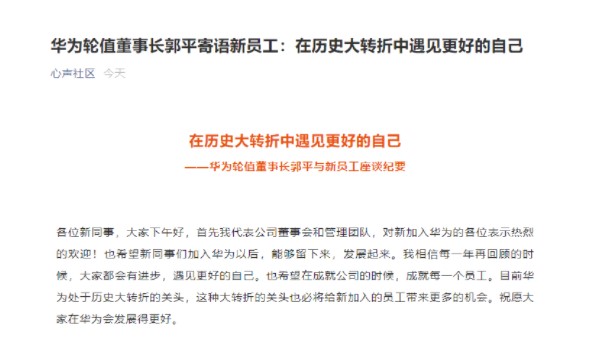 华为轮值董事长郭平寄语新员工：在历史大转折中遇见更好的自己

心声社区 今天

在历史大转折中遇见更好的自己

——华为轮值董事长郭平与新员工座谈纪要

各位新同事，大家下午好，首先我代表公司董事会和管理团队，对新加入华为的各位表示热烈的欢迎！也希望新同事们加入华为以后，能够留下来，发展起来。我相信每一年再回顾的时候，大家都会有进步，遇见更好的自己。也希望在成就公司的时候，成就每一个员工。目前华为处于历史大转折的关头，这种大转折的关头也必将给新加入的员工带来更多的机会。祝愿大家在华为会发展得更好。